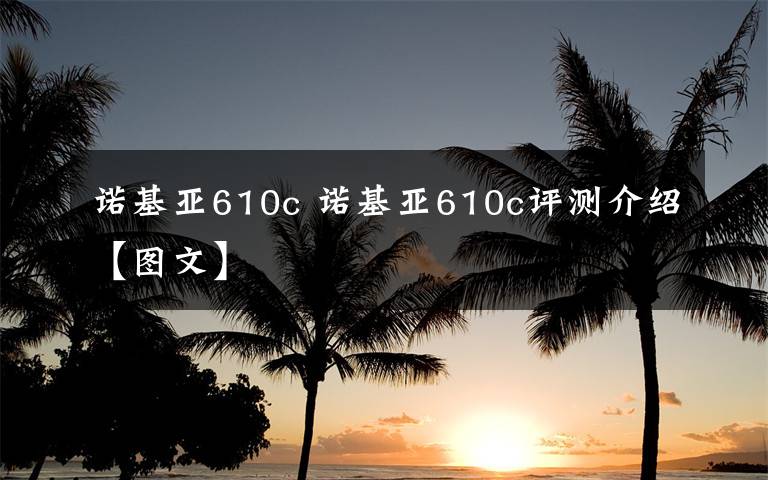 诺基亚610c 诺基亚610c评测介绍【图文】